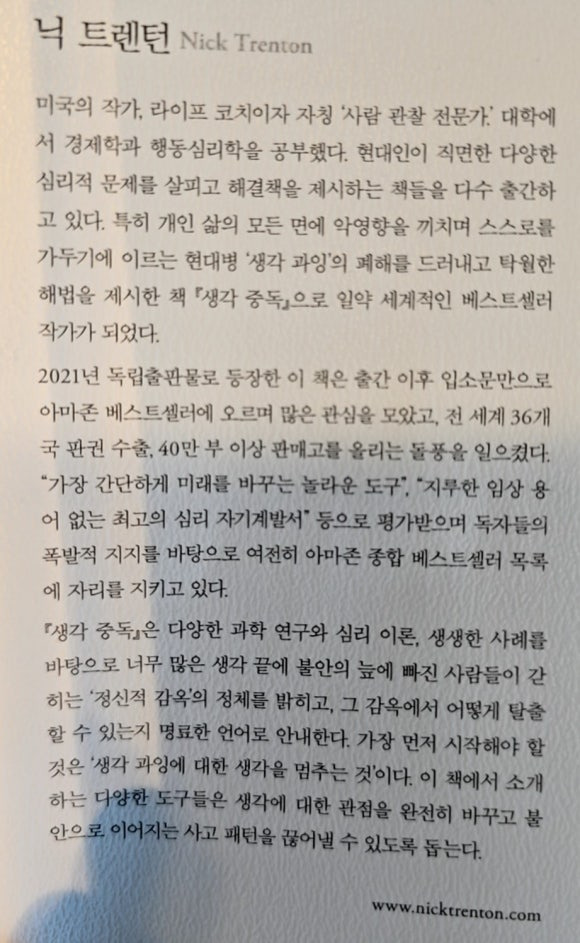 닉 트렌턴 Nick Trenton

미국의 작가, 라이프 코치이자 자칭 '사람 관찰 전문가.' 대학에서 경제학과 행동심리학을 공부했다. 현대인이 직면한 다양한 심리적 문제를 살피고 해결책을 제시하는 책들을 다수 출간하고 있다. 특히 개인 삶의 모든 면에 악영향을 끼치며 스스로를 가두기에 이르는 현대병 '생각 과잉'의 폐해를 드러내고 탁월한 해법을 제시한 책 『생각 중독』으로 일약 세계적인 베스트셀러 작가가 되었다.

2021년 독립출판물로 등장한 이 책은 출간 이후 입소문만으로 아마존 베스트셀러에 오르며 많은 관심을 모았고, 전 세계 36개국 판권 수출, 40만 부 이상 판매고를 올리는 돌풍을 일으켰다. "가장 간단하게 미래를 바꾸는 놀라운 도구", "지루한 임상 용어 없는 최고의 심리 자기계발서" 등으로 평가받으며 독자들의 폭발적 지지를 바탕으로 여전히 아마존 종합 베스트셀러 목록에 자리를 지키고 있다.

『생각 중독』은 다양한 과학 연구와 심리 이론, 생생한 사례를 바탕으로 너무 많은 생각 끝에 불안의 늪에 빠진 사람들이 갇히는 '정신적 감옥'의 정체를 밝히고, 그 감옥에서 어떻게 탈출할 수 있는지 명료한 언어로 안내한다. 가장 먼저 시작해야 할 것은 '생각 과잉에 대한 생각을 멈추는 것'이다. 이 책에서 소개하는 다양한 도구들은 생각에 대한 관점을 완전히 바꾸고 불안으로 이어지는 사고 패턴을 끊어낼 수 있도록 돕는다.

www.nicktrenton.com